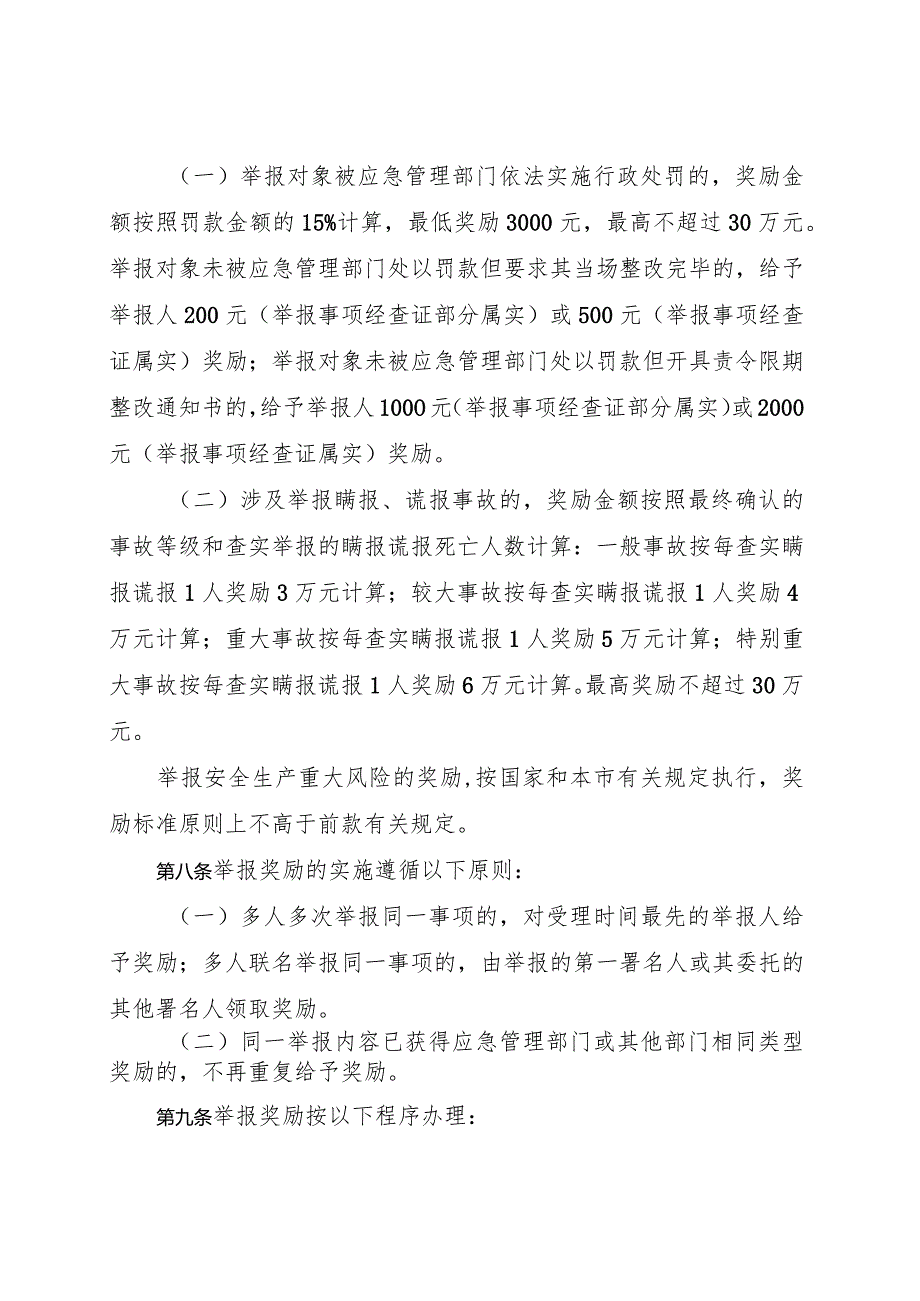 （一）举报对象被应急管理部门依法实施行政处罚的，奖励金额按照罚款金额的15%计算，最低奖励3000元，最高不超过30万元。举报对象未被应急管理部门处以罚款但要求其当场整改完毕的，给予举报人200元（举报事项经查证部分属实）或500元（举报事项经查证属实）奖励；举报对象未被应急管理部门处以罚款但开具责令限期整改通知书的，给予举报人1000元（举报事项经查证部分属实）或2000元（举报事项经查证属实）奖励。

（二）涉及举报瞒报、谎报事故的，奖励金额按照最终确认的事故等级和查实举报的瞒报谎报死亡人数计算：一般事故按每查实瞒报谎报1人奖励3万元计算；较大事故按每查实瞒报谎报1人奖励4万元计算；重大事故按每查实瞒报谎报1人奖励5万元计算；特别重大事故按每查实瞒报谎报1人奖励6万元计算。最高奖励不超过30万元。

举报安全生产重大风险的奖励，按国家和本市有关规定执行，奖励标准原则上不高于前款有关规定。

第八条举报奖励的实施遵循以下原则：

（一）多人多次举报同一事项的，对受理时间最先的举报人给予奖励；多人联名举报同一事项的，由举报的第一署名人或其委托的其他署名人领取奖励。

（二）同一举报内容已获得应急管理部门或其他部门相同类型奖励的，不再重复给予奖励。

第九条举报奖励按以下程序办理：